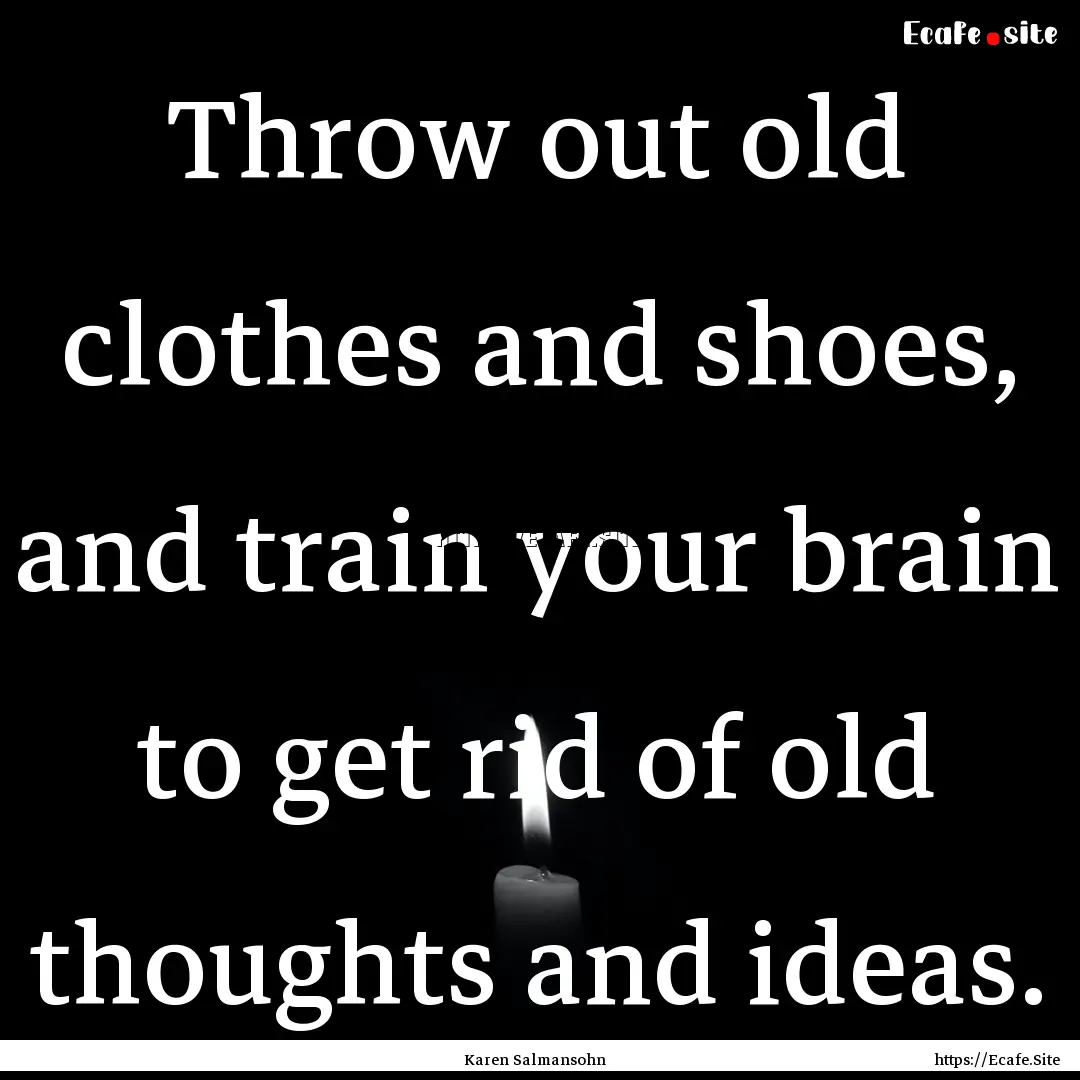 Ecafe.site

Throw out old clothes and shoes, and train your brain to get rid of old thoughts and ideas.

Karen Salmansohn

https://Ecafe.Site